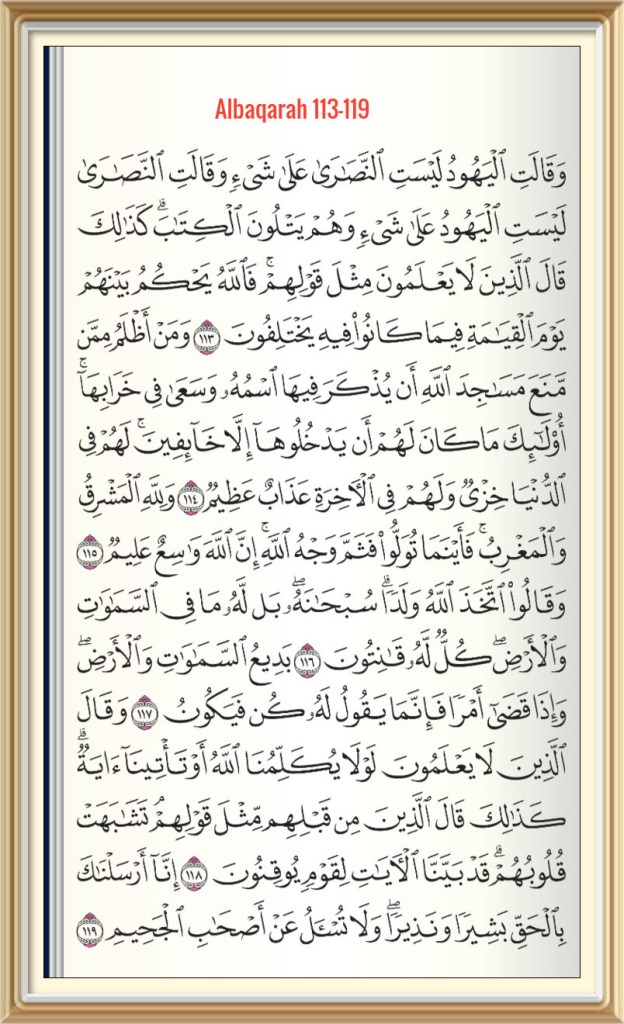 Albaqarah 113-119

وَقَالَتِ ٱلْيَهُودُ لَيْسَتِ ٱلنَّصَٰرَىٰ عَلَىٰ شَىْءٍ وَقَالَتِ ٱلنَّصَٰرَىٰ لَيْسَتِ ٱلْيَهُودُ عَلَىٰ شَىْءٍ وَهُمْ يَتْلُونَ ٱلْكِتَٰبَ ۗ كَذَٰلِكَ قَالَ ٱلَّذِينَ لَا يَعْلَمُونَ مِثْلَ قَوْلِهِمْ ۚ فَٱللَّهُ يَحْكُمُ بَيْنَهُمْ يَوْمَ ٱلْقِيَٰمَةِ فِيمَا كَانُوا۟ فِيهِ يَخْتَلِفُونَ ١١٣ وَمَنْ أَظْلَمُ مِمَّن مَّنَعَ مَسَٰجِدَ ٱللَّهِ أَن يُذْكَرَ فِيهَا ٱسْمُهُۥ وَسَعَىٰ فِى خَرَابِهَآ ۚ أُو۟لَٰٓئِكَ مَا كَانَ لَهُمْ أَن يَدْخُلُوهَآ إِلَّا خَآئِفِينَ ۚ لَهُمْ فِى ٱلدُّنْيَا خِزْىٌ وَلَهُمْ فِى ٱلْءَاخِرَةِ عَذَابٌ عَظِيمٌ ١١٤ وَلِلَّهِ ٱلْمَشْرِقُ وَٱلْمَغْرِبُ ۚ فَأَيْنَمَا تُوَلُّوا۟ فَثَمَّ وَجْهُ ٱللَّهِ ۚ إِنَّ ٱللَّهَ وَٰسِعٌ عَلِيمٌ ١١٥ وَقَالُوا۟ ٱتَّخَذَ ٱللَّهُ وَلَدًا ۗ سُبْحَٰنَهُۥ ۖ بَل لَّهُۥ مَا فِى ٱلسَّمَٰوَٰتِ وَٱلْأَرْضِ ۖ كُلٌّ لَّهُۥ قَٰنِتُونَ ١١٦ بَدِيعُ ٱلسَّمَٰوَٰتِ وَٱلْأَرْضِ ۖ وَإِذَا قَضَىٰٓ أَمْرًا فَإِنَّمَا يَقُولُ لَهُۥ كُن فَيَكُونُ ١١٧ وَقَالَ ٱلَّذِينَ لَا يَعْلَمُونَ لَوْلَا يُكَلِّمُنَا ٱللَّهُ أَوْ تَأْتِينَآ ءَايَةٌ ۗ كَذَٰلِكَ قَالَ ٱلَّذِينَ مِن قَبْلِهِم مِّثْلَ قَوْلِهِمْ ۘ تَشَٰبَهَتْ قُلُوبُهُمْ ۗ قَدْ بَيَّنَّا ٱلْءَايَٰتِ لِقَوْمٍ يُوقِنُونَ ١١٨ إِنَّآ أَرْسَلْنَٰكَ بِٱلْحَقِّ بَشِيرًا وَنَذِيرًا ۖ وَلَا تُسْـَٔلُ عَنْ أَصْحَٰبِ ٱلْجَحِيمِ ١١٩